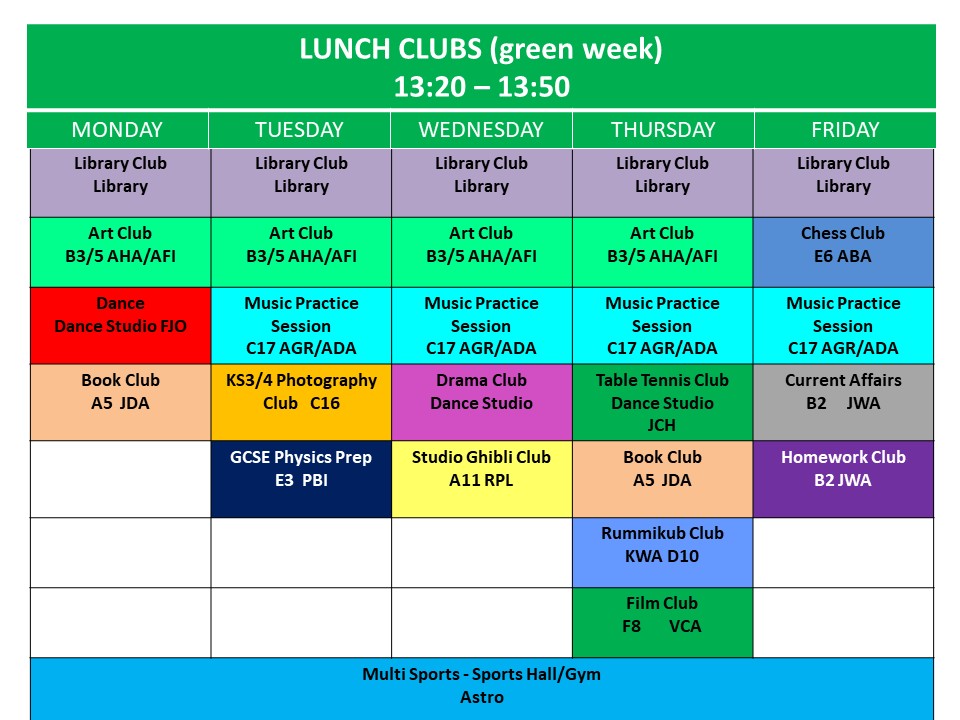 LUNCH CLUBS (green week)
13:20 – 13:50

| MONDAY | TUESDAY | WEDNESDAY | THURSDAY | FRIDAY |
|---|---|---|---|---|
| Library Club Library | Library Club Library | Library Club Library | Library Club Library | Library Club Library |
| Art Club B3/5 AHA/AFI | Art Club B3/5 AHA/AFI | Art Club B3/5 AHA/AFI | Art Club B3/5 AHA/AFI | Chess Club E6 ABA |
| Dance Dance Studio FJO | Music Practice Session C17 AGR/ADA | Music Practice Session C17 AGR/ADA | Music Practice Session C17 AGR/ADA | Music Practice Session C17 AGR/ADA |
| Book Club A5 JDA | KS3/4 Photography Club C16 | Drama Club Dance Studio | Table Tennis Club Dance Studio JCH | Current Affairs B2 JWA |
| | GCSE Physics Prep E3 PBI | Studio Ghibli Club A11 RPL | Book Club A5 JDA | Homework Club B2 JWA |
| | | | Rummikub Club KWA D10 | |
| | | | Film Club F8 VCA | |

Multi Sports - Sports Hall/Gym
Astro